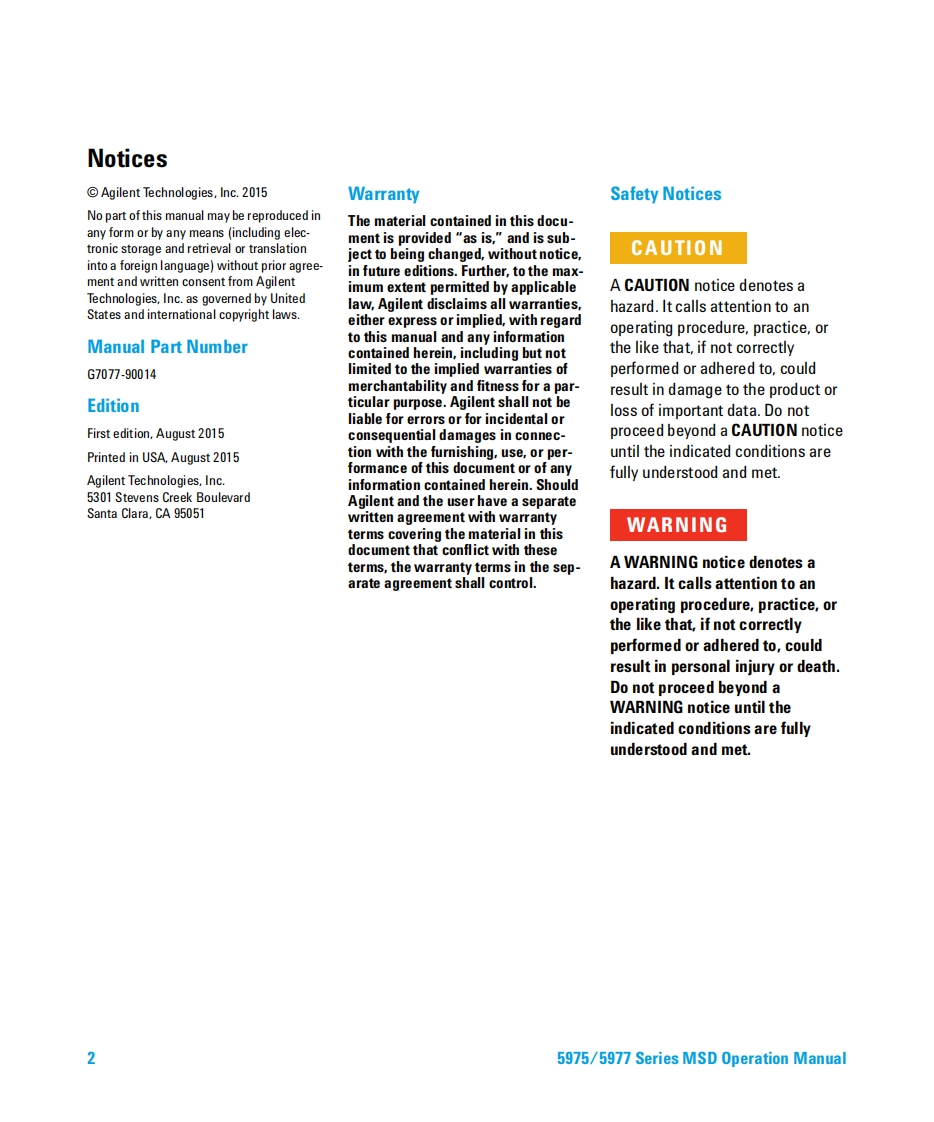 Notices

© Agilent Technologies, Inc. 2015

No part of this manual may be reproduced in any form or by any means (including electronic storage and retrieval or translation into a foreign language) without prior agreement and written consent from Agilent Technologies, Inc. as governed by United States and international copyright laws.

Manual Part Number

G7077-90014

Edition

First edition, August 2015

Printed in USA, August 2015

Agilent Technologies, Inc.
5301 Stevens Creek Boulevard
Santa Clara, CA 95051

Warranty

The material contained in this document is provided "as is," and is subject to being changed, without notice, in future editions. Further, to the maximum extent permitted by applicable law, Agilent disclaims all warranties, either express or implied, with regard to this manual and any information contained herein, including but not limited to the implied warranties of merchantability and fitness for a particular purpose. Agilent shall not be liable for errors or for incidental or consequential damages in connection with the furnishing, use, or performance of this document or of any information contained herein. Should Agilent and the user have a separate written agreement with warranty terms covering the material in this document that conflict with these terms, the warranty terms in the separate agreement shall control.

Safety Notices

CAUTION

A CAUTION notice denotes a hazard. It calls attention to an operating procedure, practice, or the like that, if not correctly performed or adhered to, could result in damage to the product or loss of important data. Do not proceed beyond a CAUTION notice until the indicated conditions are fully understood and met.

WARNING

A WARNING notice denotes a hazard. It calls attention to an operating procedure, practice, or the like that, if not correctly performed or adhered to, could result in personal injury or death. Do not proceed beyond a WARNING notice until the indicated conditions are fully understood and met.

2

5975/5977 Series MSD Operation Manual